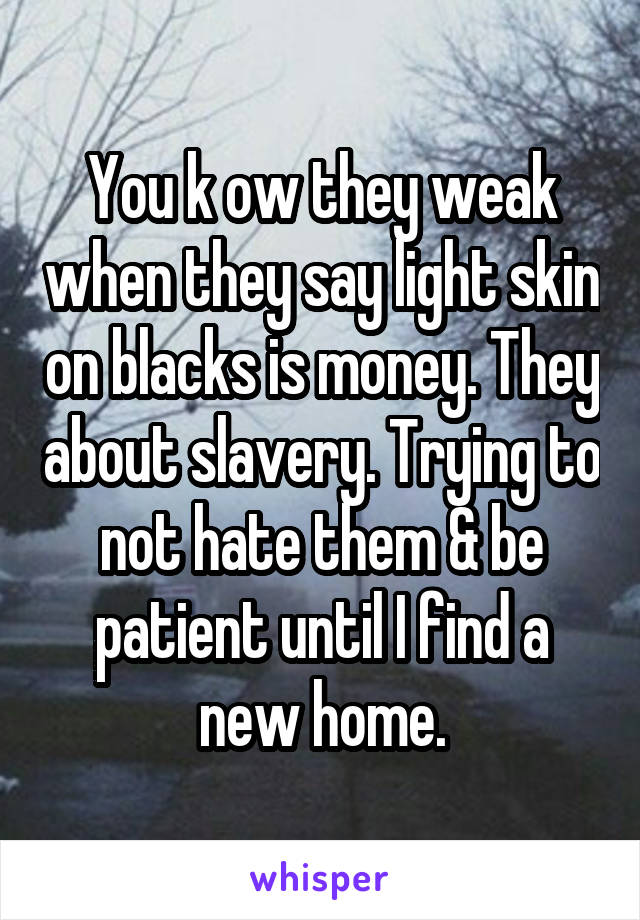 You k ow they weak when they say light skin on blacks is money. They about slavery. Trying to not hate them & be patient until I find a new home.

whisper